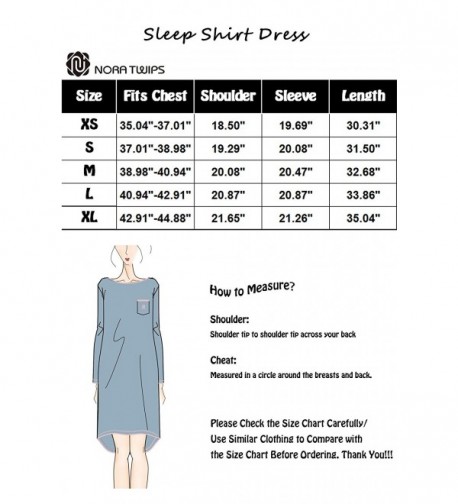 Sleep Shirt Dress

NORA TWIPS

| Size | Fits Chest | Shoulder | Sleeve | Length |
|---|---|---|---|---|
| XS | 35.04"-37.01" | 18.50" | 19.69" | 30.31" |
| S | 37.01"-38.98" | 19.29" | 20.08" | 31.50" |
| M | 38.98"-40.94" | 20.08" | 20.47" | 32.68" |
| L | 40.94"-42.91" | 20.87" | 20.87" | 33.86" |
| XL | 42.91"-44.88" | 21.65" | 21.26" | 35.04" |

How to Measure?

Shoulder:
Shoulder tip to shoulder tip across your back

Cheat:
Measured in a circle around the breasts and back.

Please Check the Size Chart Carefully/ Use Similar Clothing to Compare with the Size Chart Before Ordering. Thank You!!!